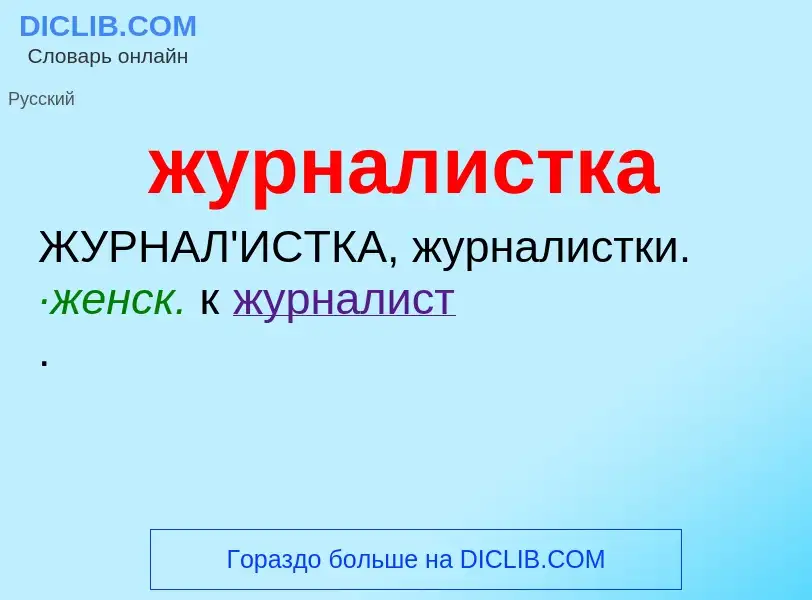 DICLIB.COM
Словарь онлайн

Русский

журналистка

ЖУРНАЛ'ИСТКА, журналистки. ·женск. к журналист
.

Гораздо больше на DICLIB.COM